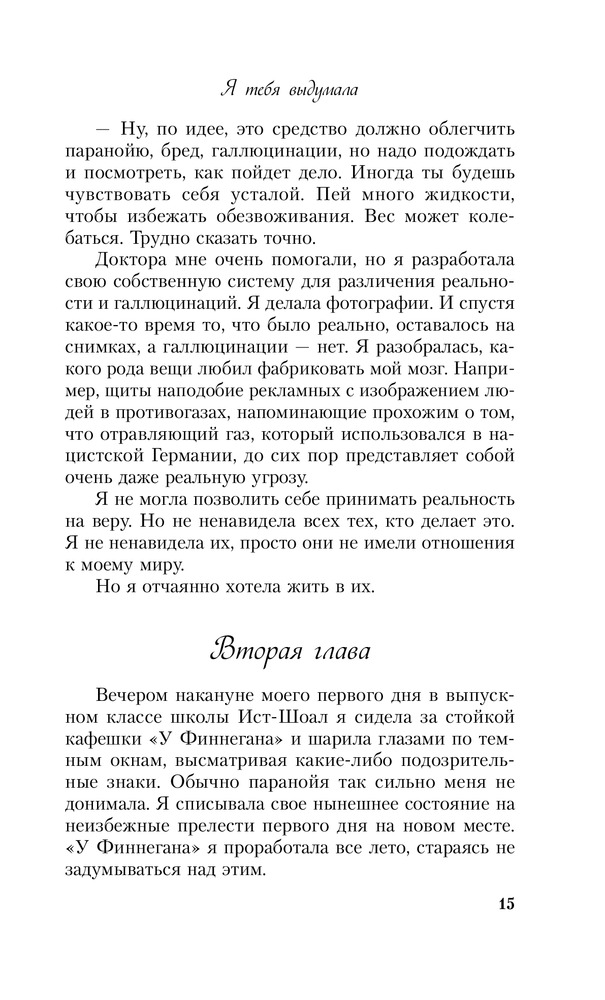 Я тебя выдумала

— Ну, по идее, это средство должно облегчить паранойю, бред, галлюцинации, но надо подождать и посмотреть, как пойдет дело. Иногда ты будешь чувствовать себя усталой. Пей много жидкости, чтобы избежать обезвоживания. Вес может колебаться. Трудно сказать точно.

Доктора мне очень помогали, но я разработала свою собственную систему для различения реальности и галлюцинаций. Я делала фотографии. И спустя какое-то время то, что было реально, оставалось на снимках, а галлюцинации — нет. Я разобралась, какого рода вещи любил фабриковать мой мозг. Например, щиты наподобие рекламных с изображением людей в противогазах, напоминающие прохожим о том, что отравляющий газ, который использовался в нацистской Германии, до сих пор представляет собой очень даже реальную угрозу.

Я не могла позволить себе принимать реальность на веру. Но не ненавидела всех тех, кто делает это. Я не ненавидела их, просто они не имели отношения к моему миру.

Но я отчаянно хотела жить в их.

Вторая глава

Вечером накануне моего первого дня в выпускном классе школы Ист-Шоал я сидела за стойкой кафешки «У Финнегана» и шарила глазами по темным окнам, высматривая какие-либо подозрительные знаки. Обычно паранойя так сильно меня не донимала. Я списывала свое нынешнее состояние на неизбежные прелести первого дня на новом месте. «У Финнегана» я проработала все лето, стараясь не задумываться над этим.

15